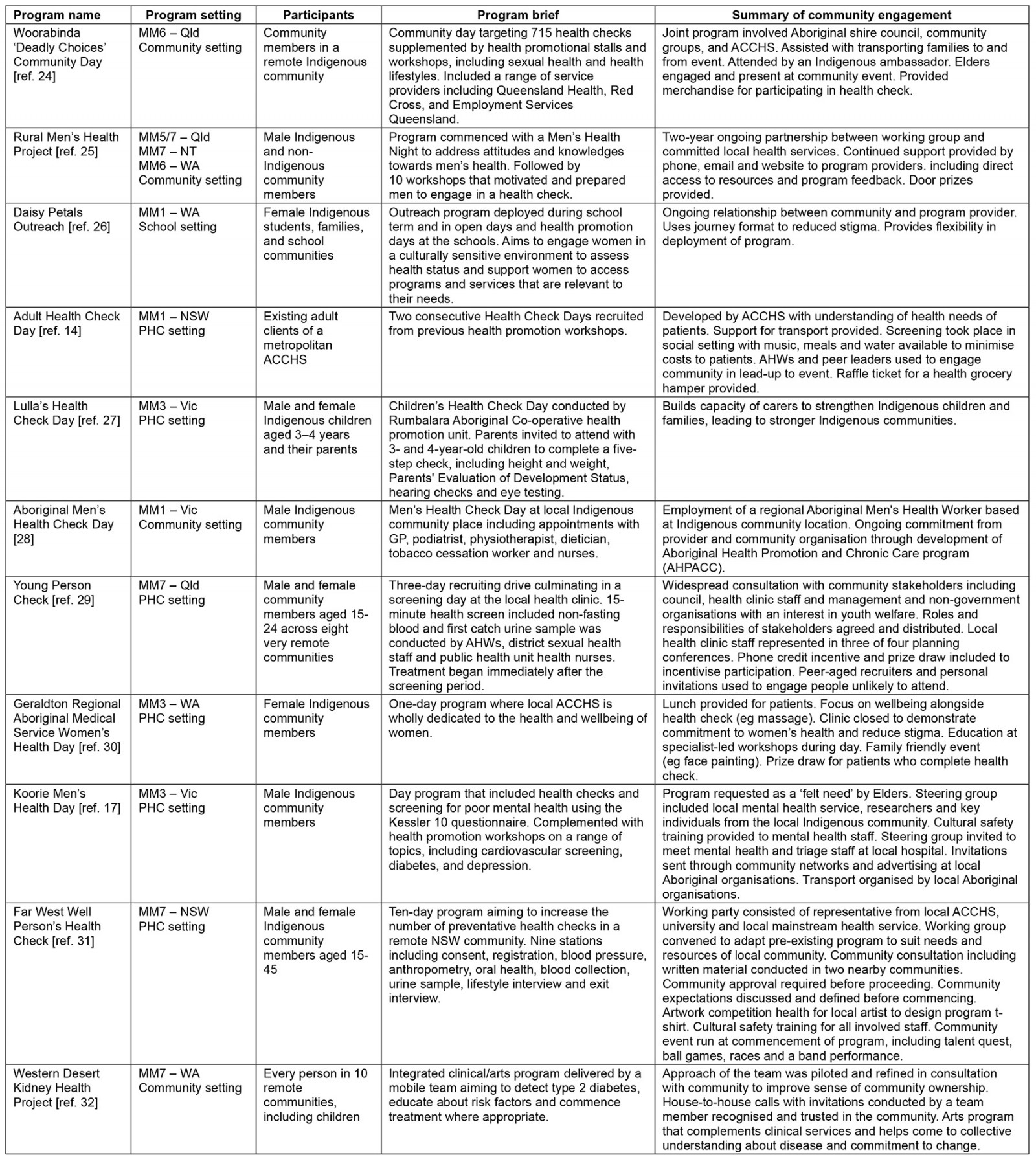 | Program name | Program setting | Participants | Program brief | Summary of community engagement |
|---|---|---|---|---|
| Woorabinda 'Deadly Choices' Community Day [ref. 24] | MM6 – Qld Community setting | Community members in a remote Indigenous community | Community day targeting 715 health checks supplemented by health promotional stalls and workshops, including sexual health and health lifestyles. Included a range of service providers including Queensland Health, Red Cross, and Employment Services Queensland. | Joint program involved Aboriginal shire council, community groups, and ACCHS. Assisted with transporting families to and from event. Attended by an Indigenous ambassador. Elders engaged and present at community event. Provided merchandise for participating in health check. |
| Rural Men's Health Project [ref. 25] | MM5/7 – Qld MM7 – NT MM6 – WA Community setting | Male Indigenous and non-Indigenous community members | Program commenced with a Men's Health Night to address attitudes and knowledges towards men's health. Followed by 10 workshops that motivated and prepared men to engage in a health check. | Two-year ongoing partnership between working group and committed local health services. Continued support provided by phone, email and website to program providers. including direct access to resources and program feedback. Door prizes provided. |
| Daisy Petals Outreach [ref. 26] | MM1 – WA School setting | Female Indigenous students, families, and school communities | Outreach program deployed during school term and in open days and health promotion days at the schools. Aims to engage women in a culturally sensitive environment to assess health status and support women to access programs and services that are relevant to their needs. | Ongoing relationship between community and program provider. Uses journey format to reduced stigma. Provides flexibility in deployment of program. |
| Adult Health Check Day [ref. 14] | MM1 – NSW PHC setting | Existing adult clients of a metropolitan ACCHS | Two consecutive Health Check Days recruited from previous health promotion workshops. | Developed by ACCHS with understanding of health needs of patients. Support for transport provided. Screening took place in social setting with music, meals and water available to minimise costs to patients. AHWs and peer leaders used to engage community in lead-up to event. Raffle ticket for a health grocery hamper provided. |
| Lulla's Health Check Day [ref. 27] | MM3 – Vic PHC setting | Male and female Indigenous children aged 3–4 years and their parents | Children's Health Check Day conducted by Rumbalara Aboriginal Co-operative health promotion unit. Parents invited to attend with 3- and 4-year-old children to complete a five-step check, including height and weight, Parents' Evaluation of Development Status, hearing checks and eye testing. | Builds capacity of carers to strengthen Indigenous children and families, leading to stronger Indigenous communities. |
| Aboriginal Men's Health Check Day [28] | MM1 – Vic Community setting | Male Indigenous community members | Men's Health Check Day at local Indigenous community place including appointments with GP, podiatrist, physiotherapist, dietician, tobacco cessation worker and nurses. | Employment of a regional Aboriginal Men's Health Worker based at Indigenous community location. Ongoing commitment from provider and community organisation through development of Aboriginal Health Promotion and Chronic Care program (AHPACC). |
| Young Person Check [ref. 29] | MM7 – Qld PHC setting | Male and female community members aged 15-24 across eight very remote communities | Three-day recruiting drive culminating in a screening day at the local health clinic. 15-minute health screen included non-fasting blood and first catch urine sample was conducted by AHWs, district sexual health staff and public health unit health nurses. Treatment began immediately after the screening period. | Widespread consultation with community stakeholders including council, health clinic staff and management and non-government organisations with an interest in youth welfare. Roles and responsibilities of stakeholders agreed and distributed. Local health clinic staff represented in three of four planning conferences. Phone credit incentive and prize draw included to incentivise participation. Peer-aged recruiters and personal invitations used to engage people unlikely to attend. |
| Geraldton Regional Aboriginal Medical Service Women's Health Day [ref. 30] | MM3 – WA PHC setting | Female Indigenous community members | One-day program where local ACCHS is wholly dedicated to the health and wellbeing of women. | Lunch provided for patients. Focus on wellbeing alongside health check (eg massage). Clinic closed to demonstrate commitment to women's health and reduce stigma. Education at specialist-led workshops during day. Family friendly event (eg face painting). Prize draw for patients who complete health check. |
| Koorie Men's Health Day [ref. 17] | MM3 – Vic PHC setting | Male Indigenous community members | Day program that included health checks and screening for poor mental health using the Kessler 10 questionnaire. Complemented with health promotion workshops on a range of topics, including cardiovascular screening, diabetes, and depression. | Program requested as a 'felt need' by Elders. Steering group included local mental health service, researchers and key individuals from the local Indigenous community. Cultural safety training provided to mental health staff. Steering group invited to meet mental health and triage staff at local hospital. Invitations sent through community networks and advertising at local Aboriginal organisations. Transport organised by local Aboriginal organisations. |
| Far West Well Person's Health Check [ref. 31] | MM7 – NSW PHC setting | Male and female Indigenous community members aged 15-45 | Ten-day program aiming to increase the number of preventative health checks in a remote NSW community. Nine stations including consent, registration, blood pressure, anthropometry, oral health, blood collection, urine sample, lifestyle interview and exit interview. | Working party consisted of representative from local ACCHS, university and local mainstream health service. Working group convened to adapt pre-existing program to suit needs and resources of local community. Community consultation including written material conducted in two nearby communities. Community approval required before proceeding. Community expectations discussed and defined before commencing. Artwork competition health for local artist to design program t-shirt. Cultural safety training for all involved staff. Community event run at commencement of program, including talent quest, ball games, races and a band performance. |
| Western Desert Kidney Health Project [ref. 32] | MM7 – WA Community setting | Every person in 10 remote communities, including children | Integrated clinical/arts program delivered by a mobile team aiming to detect type 2 diabetes, educate about risk factors and commence treatment where appropriate. | Approach of the team was piloted and refined in consultation with community to improve sense of community ownership. House-to-house calls with invitations conducted by a team member recognised and trusted in the community. Arts program that complements clinical services and helps come to collective understanding about disease and commitment to change. |